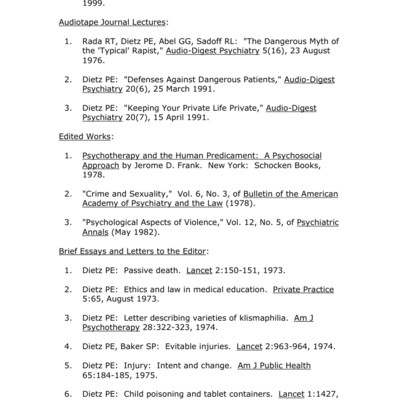 1999.

Audiotape Journal Lectures:

1. Rada RT, Dietz PE, Abel GG, Sadoff RL: "The Dangerous Myth of the 'Typical' Rapist," Audio-Digest Psychiatry 5(16), 23 August 1976.

2. Dietz PE: "Defenses Against Dangerous Patients," Audio-Digest Psychiatry 20(6), 25 March 1991.

3. Dietz PE: "Keeping Your Private Life Private," Audio-Digest Psychiatry 20(7), 15 April 1991.

Edited Works:

1. Psychotherapy and the Human Predicament: A Psychosocial Approach by Jerome D. Frank. New York: Schocken Books, 1978.

2. "Crime and Sexuality," Vol. 6, No. 3, of Bulletin of the American Academy of Psychiatry and the Law (1978).

3. "Psychological Aspects of Violence," Vol. 12, No. 5, of Psychiatric Annals (May 1982).

Brief Essays and Letters to the Editor:

1. Dietz PE: Passive death. Lancet 2:150-151, 1973.

2. Dietz PE: Ethics and law in medical education. Private Practice 5:65, August 1973.

3. Dietz PE: Letter describing varieties of klismaphilia. Am J Psychotherapy 28:322-323, 1974.

4. Dietz PE, Baker SP: Evitable injuries. Lancet 2:963-964, 1974.

5. Dietz PE: Injury: Intent and change. Am J Public Health 65:184-185, 1975.

6. Dietz PE: Child poisoning and tablet containers. Lancet 1:1427,